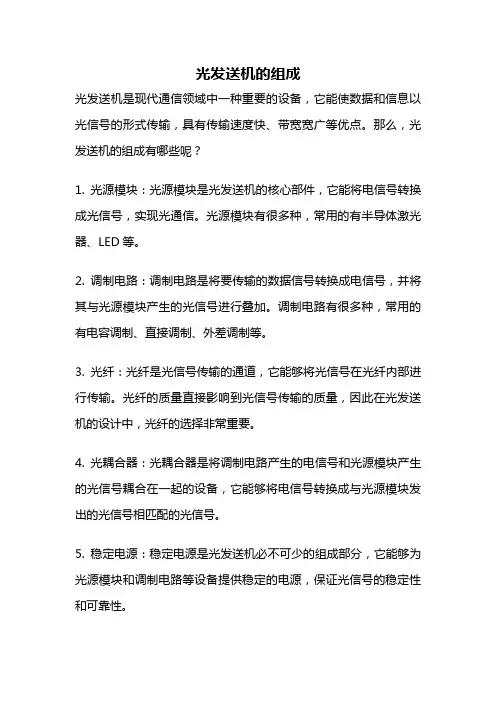 光发送机的组成

光发送机是现代通信领域中一种重要的设备，它能使数据和信息以光信号的形式传输，具有传输速度快、带宽宽广等优点。那么，光发送机的组成有哪些呢？

1. 光源模块：光源模块是光发送机的核心部件，它能将电信号转换成光信号，实现光通信。光源模块有很多种，常用的有半导体激光器、LED 等。

2. 调制电路：调制电路是将要传输的数据信号转换成电信号，并将其与光源模块产生的光信号进行叠加。调制电路有很多种，常用的有电容调制、直接调制、外差调制等。

3. 光纤：光纤是光信号传输的通道，它能够将光信号在光纤内部进行传输。光纤的质量直接影响到光信号传输的质量，因此在光发送机的设计中，光纤的选择非常重要。

4. 光耦合器：光耦合器是将调制电路产生的电信号和光源模块产生的光信号耦合在一起的设备，它能够将电信号转换成与光源模块发出的光信号相匹配的光信号。

5. 稳定电源：稳定电源是光发送机必不可少的组成部分，它能够为光源模块和调制电路等设备提供稳定的电源，保证光信号的稳定性和可靠性。